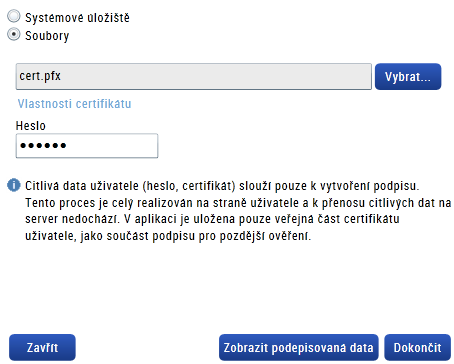 Systémové úložiště
Soubory

cert.pfx

Vybrat...

Vlastnosti certifikátu

Heslo

••••••

Citlivá data uživatele (heslo, certifikát) slouží pouze k vytvoření podpisu. Tento proces je celý realizován na straně uživatele a k přenosu citlivých dat na server nedochází. V aplikaci je uložena pouze veřejná část certifikátu uživatele, jako součást podpisu pro pozdější ověření.

Zavřít

Zobrazit podepisovaná data

Dokončit